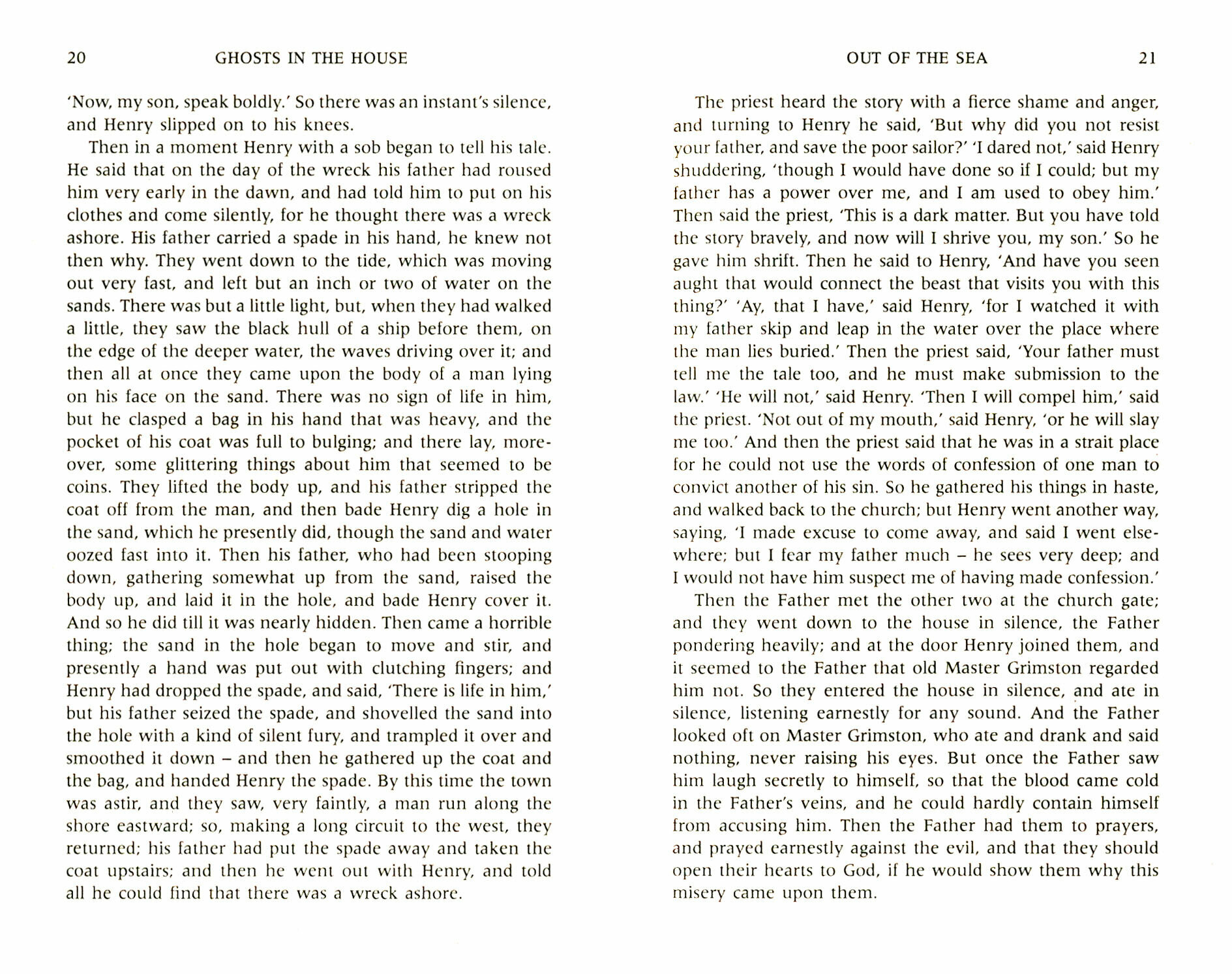 20 GHOSTS IN THE HOUSE

'Now, my son, speak boldly.' So there was an instant's silence, and Henry slipped on to his knees.

Then in a moment Henry with a sob began to tell his tale. He said that on the day of the wreck his father had roused him very early in the dawn, and had told him to put on his clothes and come silently, for he thought there was a wreck ashore. His father carried a spade in his hand, he knew not then why. They went down to the tide, which was moving out very fast, and left but an inch or two of water on the sands. There was but a little light, but, when they had walked a little, they saw the black hull of a ship before them, on the edge of the deeper water, the waves driving over it; and then all at once they came upon the body of a man lying on his face on the sand. There was no sign of life in him, but he clasped a bag in his hand that was heavy, and the pocket of his coat was full to bulging; and there lay, moreover, some glittering things about him that seemed to be coins. They lifted the body up, and his father stripped the coat off from the man, and then bade Henry dig a hole in the sand, which he presently did, though the sand and water oozed fast into it. Then his father, who had been stooping down, gathering somewhat up from the sand, raised the body up, and laid it in the hole, and bade Henry cover it. And so he did till it was nearly hidden. Then came a horrible thing; the sand in the hole began to move and stir, and presently a hand was put out with clutching fingers; and Henry had dropped the spade, and said, 'There is life in him,' but his father seized the spade, and shovelled the sand into the hole with a kind of silent fury, and trampled it over and smoothed it down – and then he gathered up the coat and the bag, and handed Henry the spade. By this time the town was astir, and they saw, very faintly, a man run along the shore eastward; so, making a long circuit to the west, they returned; his father had put the spade away and taken the coat upstairs; and then he went out with Henry, and told all he could find that there was a wreck ashore.

OUT OF THE SEA 21

The priest heard the story with a fierce shame and anger, and turning to Henry he said, 'But why did you not resist your father, and save the poor sailor?' 'I dared not,' said Henry shuddering, 'though I would have done so if I could; but my father has a power over me, and I am used to obey him.' Then said the priest, 'This is a dark matter. But you have told the story bravely, and now will I shrive you, my son.' So he gave him shrift. Then he said to Henry, 'And have you seen aught that would connect the beast that visits you with this thing?' 'Ay, that I have,' said Henry, 'for I watched it with my father skip and leap in the water over the place where the man lies buried.' Then the priest said, 'Your father must tell me the tale too, and he must make submission to the law.' 'He will not,' said Henry. 'Then I will compel him,' said the priest. 'Not out of my mouth,' said Henry, 'or he will slay me too.' And then the priest said that he was in a strait place for he could not use the words of confession of one man to convict another of his sin. So he gathered his things in haste, and walked back to the church; but Henry went another way, saying, 'I made excuse to come away, and said I went elsewhere; but I fear my father much – he sees very deep; and I would not have him suspect me of having made confession.'

Then the Father met the other two at the church gate; and they went down to the house in silence, the Father pondering heavily; and at the door Henry joined them, and it seemed to the Father that old Master Grimston regarded him not. So they entered the house in silence, and ate in silence, listening earnestly for any sound. And the Father looked oft on Master Grimston, who ate and drank and said nothing, never raising his eyes. But once the Father saw him laugh secretly to himself, so that the blood came cold in the Father's veins, and he could hardly contain himself from accusing him. Then the Father had them to prayers, and prayed earnestly against the evil, and that they should open their hearts to God, if he would show them why this misery came upon them.